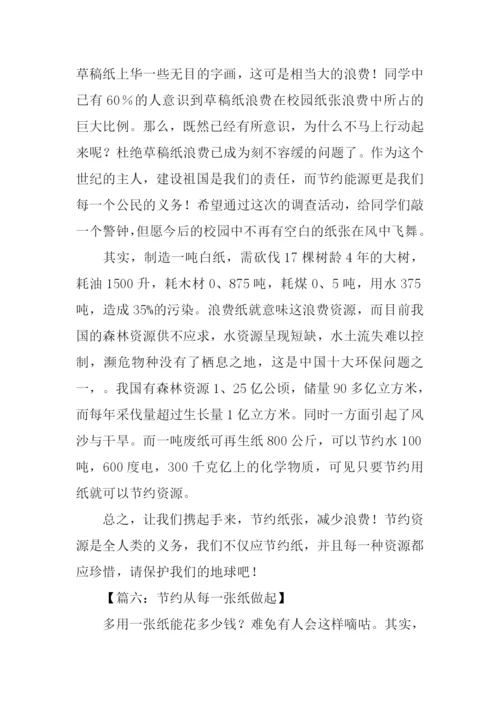 草稿纸上华一些无目的字画，这可是相当大的浪费！同学中已有 60％的人意识到草稿纸浪费在校园纸张浪费中所占的巨大比例。那么，既然已经有所意识，为什么不马上行动起来呢？杜绝草稿纸浪费已成为刻不容缓的问题了。作为这个世纪的主人，建设祖国是我们的责任，而节约能源更是我们每一个公民的义务！希望通过这次的调查活动，给同学们敲一个警钟，但愿今后的校园中不再有空白的纸张在风中飞舞。

其实，制造一吨白纸，需砍伐 17 棵树龄 4 年的大树，耗油 1500 升，耗木材 0、875 吨，耗煤 0、5 吨，用水 375 吨，造成 35%的污染。浪费纸就意味这浪费资源，而目前我国的森林资源供不应求，水资源呈现短缺，水土流失难以控制，濒危物种没有了栖息之地，这是中国十大环保问题之一，。我国有森林资源 1、25 亿公顷，储量 90 多亿立方米，而每年采伐量超过生长量 1 亿立方米。同时一方面引起了风沙与干旱。而一吨废纸可再生纸 800 公斤，可以节约水 100 吨，600 度电，300 千克亿上的化学物质，可见只要节约用纸就可以节约资源。

总之，让我们携起手来，节约纸张，减少浪费！节约资源是全人类的义务，我们不仅应节约纸，并且每一种资源都应珍惜，请保护我们的地球吧！

【篇六：节约从每一张纸做起】

多用一张纸能花多少钱？难免有人会这样嘀咕。其实，